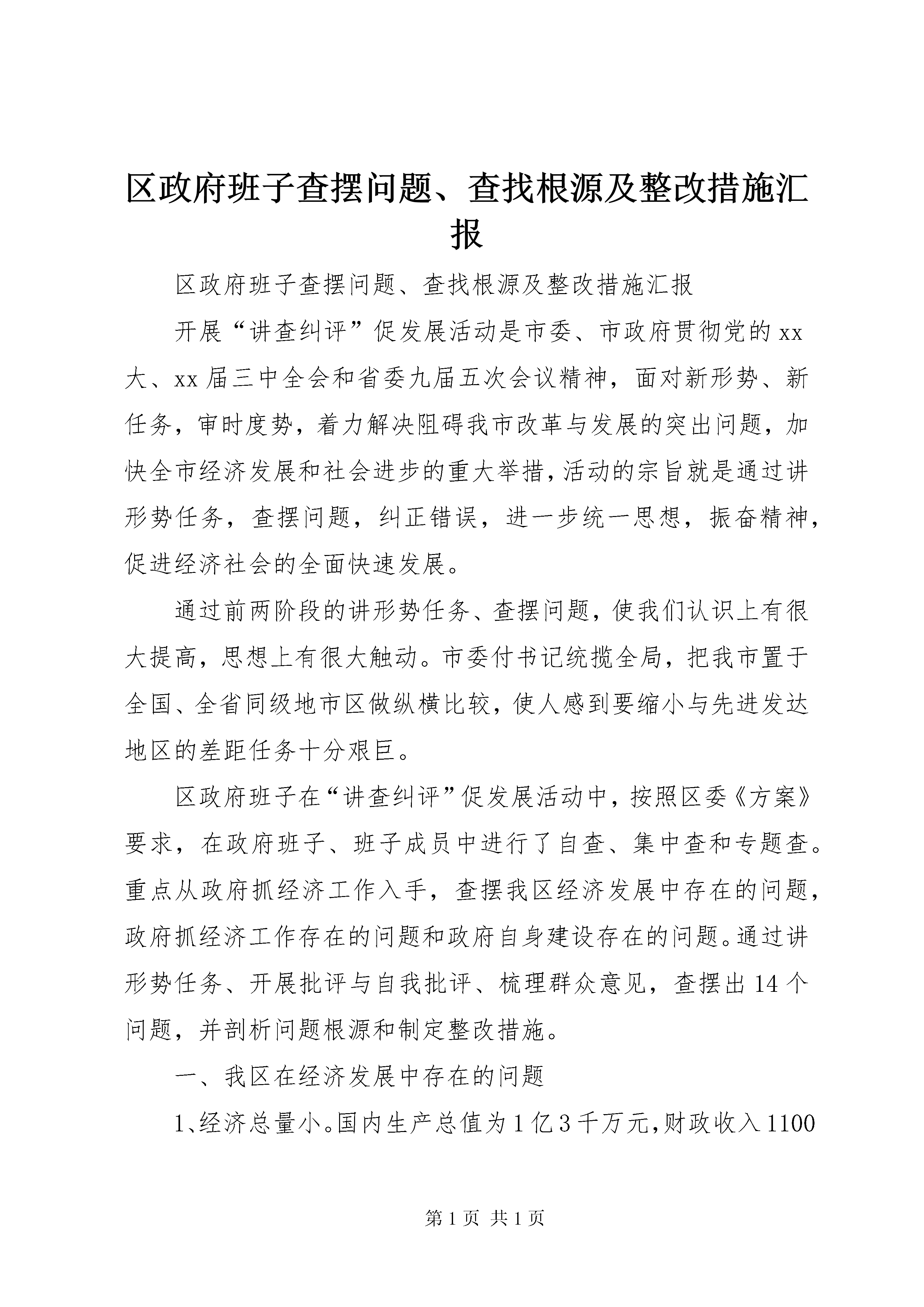 区政府班子查摆问题、查找根源及整改措施汇报

区政府班子查摆问题、查找根源及整改措施汇报

开展“讲查纠评”促发展活动是市委、市政府贯彻党的xx大、xx届三中全会和省委九届五次会议精神，面对新形势、新任务，审时度势，着力解决阻碍我市改革与发展的突出问题，加快全市经济发展和社会进步的重大举措，活动的宗旨就是通过讲形势任务，查摆问题，纠正错误，进一步统一思想，振奋精神，促进经济社会的全面快速发展。

通过前两阶段的讲形势任务、查摆问题，使我们认识上有很大提高，思想上有很大触动。市委付书记统揽全局，把我市置于全国、全省同级地市区做纵横比较，使人感到要缩小与先进发达地区的差距任务十分艰巨。

区政府班子在“讲查纠评”促发展活动中，按照区委《方案》要求，在政府班子、班子成员中进行了自查、集中查和专题查。重点从政府抓经济工作入手，查摆我区经济发展中存在的问题，政府抓经济工作存在的问题和政府自身建设存在的问题。通过讲形势任务、开展批评与自我批评、梳理群众意见，查摆出14个问题，并剖析问题根源和制定整改措施。

一、我区在经济发展中存在的问题

1、经济总量小。国内生产总值为1亿3千万元，财政收入1100

第1页 共1页